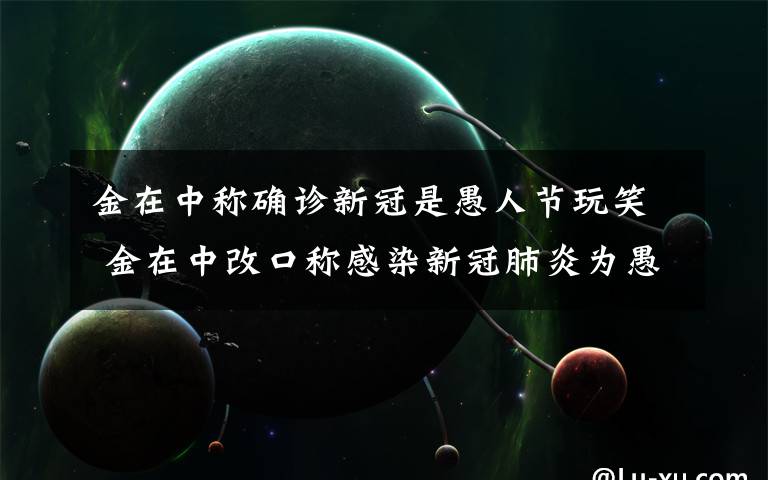 金在中称确诊新冠是愚人节玩笑

金在中改口称感染新冠肺炎为愚

@Lu-xu.com